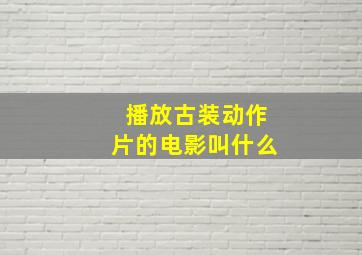 播放古装动作片的电影叫什么